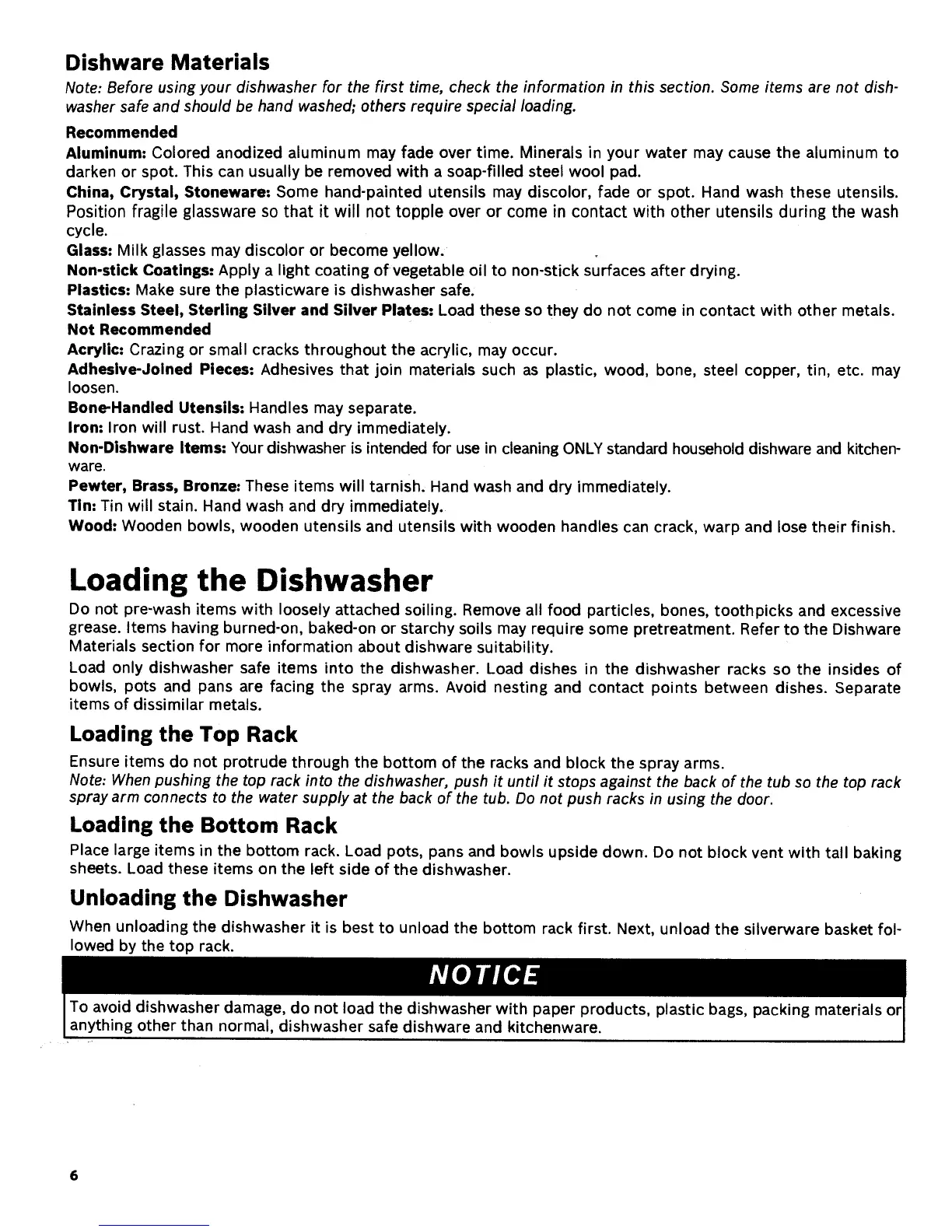 Dishware Materials

Note: Before using your dishwasher for the first time, check the information in this section. Some items are not dishwasher safe and should be hand washed; others require special loading.

Recommended

Aluminum: Colored anodized aluminum may fade over time. Minerals in your water may cause the aluminum to darken or spot. This can usually be removed with a soap-filled steel wool pad.

China, Crystal, Stoneware: Some hand-painted utensils may discolor, fade or spot. Hand wash these utensils. Position fragile glassware so that it will not topple over or come in contact with other utensils during the wash cycle.

Glass: Milk glasses may discolor or become yellow.

Non-stick Coatings: Apply a light coating of vegetable oil to non-stick surfaces after drying.

Plastics: Make sure the plasticware is dishwasher safe.

Stainless Steel, Sterling Silver and Silver Plates: Load these so they do not come in contact with other metals.

Not Recommended

Acrylic: Crazing or small cracks throughout the acrylic, may occur.

Adhesive-Joined Pieces: Adhesives that join materials such as plastic, wood, bone, steel copper, tin, etc. may loosen.

Bone-Handled Utensils: Handles may separate.

Iron: Iron will rust. Hand wash and dry immediately.

Non-Dishware Items: Your dishwasher is intended for use in cleaning ONLY standard household dishware and kitchenware.

Pewter, Brass, Bronze: These items will tarnish. Hand wash and dry immediately.

Tin: Tin will stain. Hand wash and dry immediately.

Wood: Wooden bowls, wooden utensils and utensils with wooden handles can crack, warp and lose their finish.

Loading the Dishwasher

Do not pre-wash items with loosely attached soiling. Remove all food particles, bones, toothpicks and excessive grease. Items having burned-on, baked-on or starchy soils may require some pretreatment. Refer to the Dishware Materials section for more information about dishware suitability.

Load only dishwasher safe items into the dishwasher. Load dishes in the dishwasher racks so the insides of bowls, pots and pans are facing the spray arms. Avoid nesting and contact points between dishes. Separate items of dissimilar metals.

Loading the Top Rack

Ensure items do not protrude through the bottom of the racks and block the spray arms.

Note: When pushing the top rack into the dishwasher, push it until it stops against the back of the tub so the top rack spray arm connects to the water supply at the back of the tub. Do not push racks in using the door.

Loading the Bottom Rack

Place large items in the bottom rack. Load pots, pans and bowls upside down. Do not block vent with tall baking sheets. Load these items on the left side of the dishwasher.

Unloading the Dishwasher

When unloading the dishwasher it is best to unload the bottom rack first. Next, unload the silverware basket followed by the top rack.

NOTICE

To avoid dishwasher damage, do not load the dishwasher with paper products, plastic bags, packing materials or anything other than normal, dishwasher safe dishware and kitchenware.

6